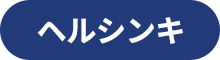 ヘルシンキ